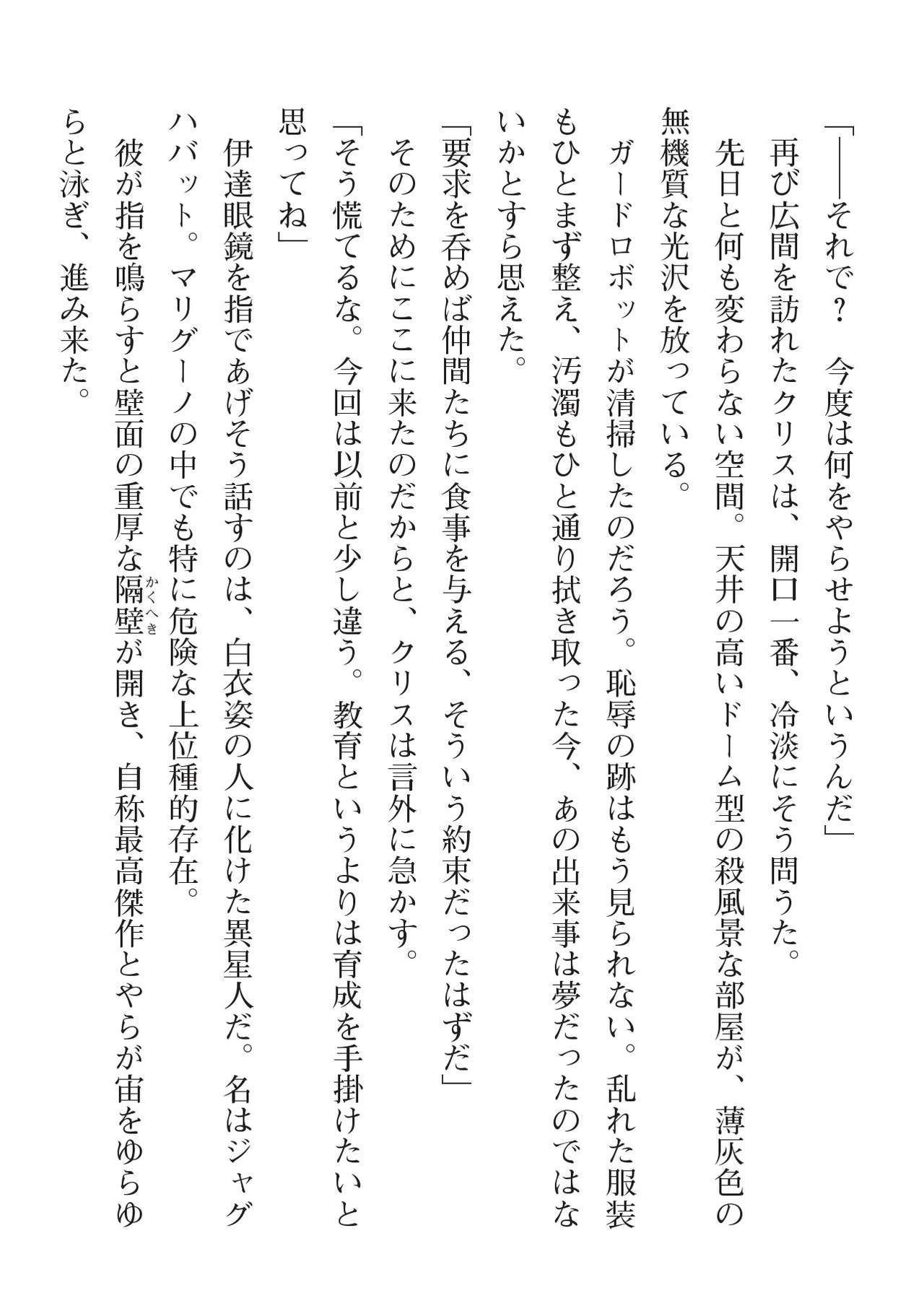 「――それで？　今度は何をやらせようというんだ」

再び広間を訪れたクリスは、開口一番、冷淡にそう問うた。

先日と何も変わらない空間。天井の高いドーム型の殺風景な部屋が、薄灰色の無機質な光沢を放っている。

ガードロボットが清掃したのだろう。恥辱の跡はもう見られない。乱れた服装もひとまず整え、汚濁もひと通り拭き取った今、あの出来事は夢だったのではないかとすら思えた。

「要求を呑めば仲間たちに食事を与える、そういう約束だったはずだ」

そのためにここに来たのだからと、クリスは言外に急かす。

「そう慌てるな。今回は以前と少し違う。教育というよりは育成を手掛けたいと思ってね」

伊達眼鏡を指であげそう話すのは、白衣姿の人に化けた異星人だ。名はジャグハバット。マリグーノの中でも特に危険な上位種的存在。

彼が指を鳴らすと壁面の重厚な隔壁（かくへき）が開き、自称最高傑作とやらが宙をゆらゆらと泳ぎ、進み来た。